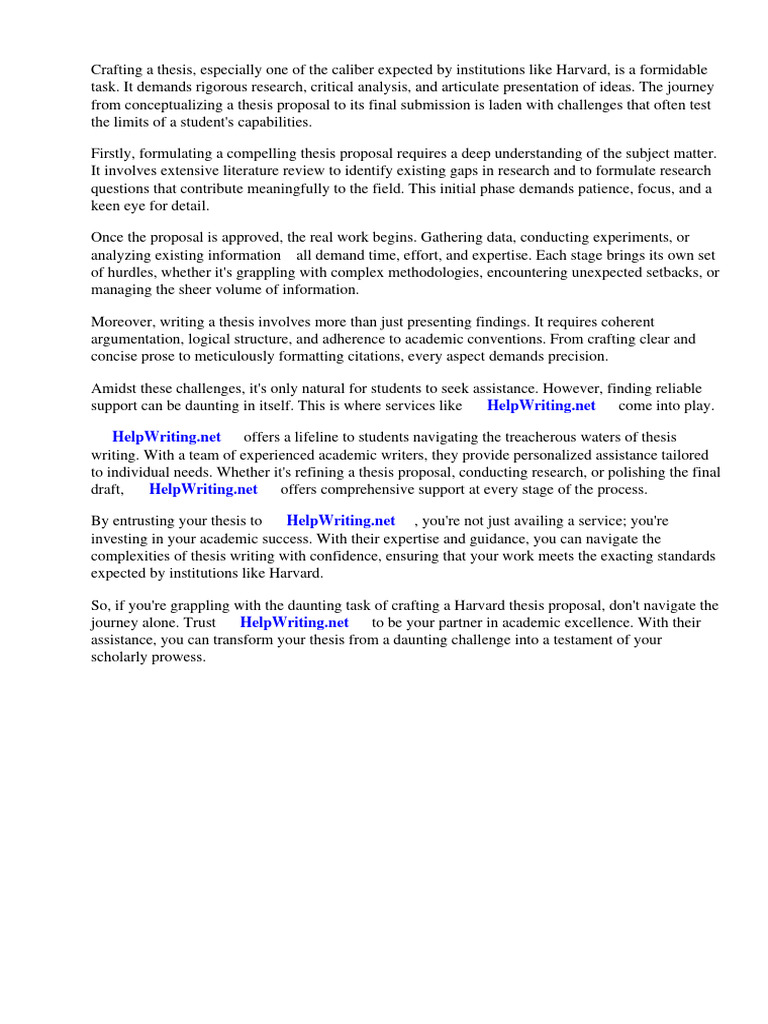 Crafting a thesis, especially one of the caliber expected by institutions like Harvard, is a formidable task. It demands rigorous research, critical analysis, and articulate presentation of ideas. The journey from conceptualizing a thesis proposal to its final submission is laden with challenges that often test the limits of a student's capabilities.

Firstly, formulating a compelling thesis proposal requires a deep understanding of the subject matter. It involves extensive literature review to identify existing gaps in research and to formulate research questions that contribute meaningfully to the field. This initial phase demands patience, focus, and a keen eye for detail.

Once the proposal is approved, the real work begins. Gathering data, conducting experiments, or analyzing existing information all demand time, effort, and expertise. Each stage brings its own set of hurdles, whether it's grappling with complex methodologies, encountering unexpected setbacks, or managing the sheer volume of information.

Moreover, writing a thesis involves more than just presenting findings. It requires coherent argumentation, logical structure, and adherence to academic conventions. From crafting clear and concise prose to meticulously formatting citations, every aspect demands precision.

Amidst these challenges, it's only natural for students to seek assistance. However, finding reliable support can be daunting in itself. This is where services like HelpWriting.net come into play.

HelpWriting.net offers a lifeline to students navigating the treacherous waters of thesis writing. With a team of experienced academic writers, they provide personalized assistance tailored to individual needs. Whether it's refining a thesis proposal, conducting research, or polishing the final draft, HelpWriting.net offers comprehensive support at every stage of the process.

By entrusting your thesis to HelpWriting.net , you're not just availing a service; you're investing in your academic success. With their expertise and guidance, you can navigate the complexities of thesis writing with confidence, ensuring that your work meets the exacting standards expected by institutions like Harvard.

So, if you're grappling with the daunting task of crafting a Harvard thesis proposal, don't navigate the journey alone. Trust HelpWriting.net to be your partner in academic excellence. With their assistance, you can transform your thesis from a daunting challenge into a testament of your scholarly prowess.